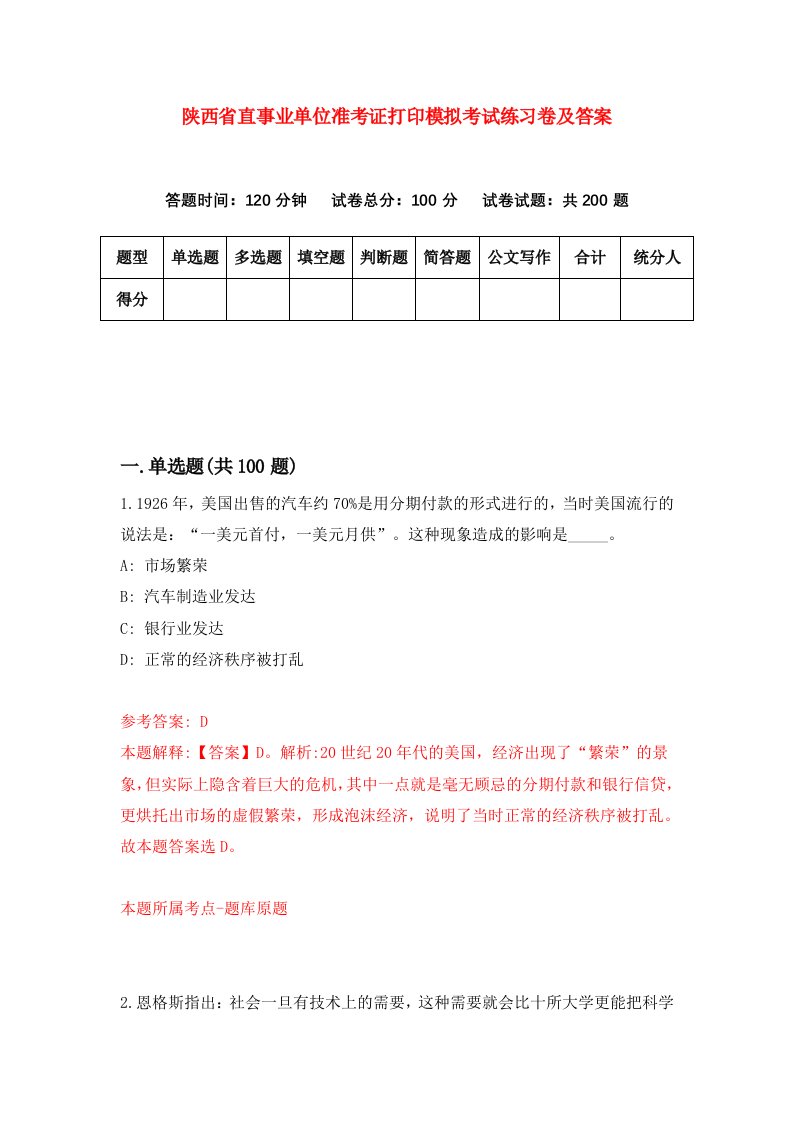 陕西省直事业单位准考证打印模拟考试练习卷及答案

答题时间：120 分钟　试卷总分：100 分　试卷试题：共 200 题

| 题型 | 单选题 | 多选题 | 填空题 | 判断题 | 简答题 | 公文写作 | 合计 | 统分人 |
|---|---|---|---|---|---|---|---|---|
| 得分 | | | | | | | | |

一.单选题(共 100 题)

1.1926 年，美国出售的汽车约 70%是用分期付款的形式进行的，当时美国流行的说法是：“一美元首付，一美元月供”。这种现象造成的影响是_____。

A: 市场繁荣

B: 汽车制造业发达

C: 银行业发达

D: 正常的经济秩序被打乱

参考答案: D

本题解释:【答案】D。解析:20 世纪 20 年代的美国，经济出现了“繁荣”的景象，但实际上隐含着巨大的危机，其中一点就是毫无顾忌的分期付款和银行信贷，更烘托出市场的虚假繁荣，形成泡沫经济，说明了当时正常的经济秩序被打乱。故本题答案选 D。

本题所属考点-题库原题

2.恩格斯指出：社会一旦有技术上的需要，这种需要就会比十所大学更能把科学